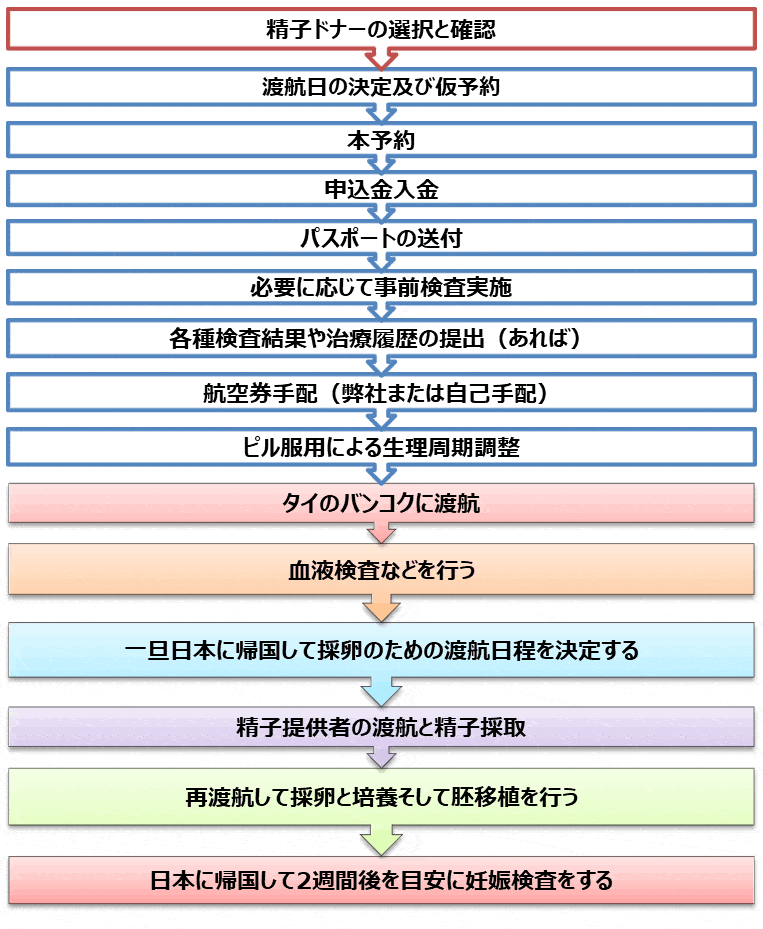 精子ドナーの選択と確認

渡航日の決定及び仮予約

本予約

申込金入金

パスポートの送付

必要に応じて事前検査実施

各種検査結果や治療履歴の提出（あれば）

航空券手配（弊社または自己手配）

ピル服用による生理周期調整

タイのバンコクに渡航

血液検査などを行う

一旦日本に帰国して採卵のための渡航日程を決定する

精子提供者の渡航と精子採取

再渡航して採卵と培養そして胚移植を行う

日本に帰国して2週間後を目安に妊娠検査をする